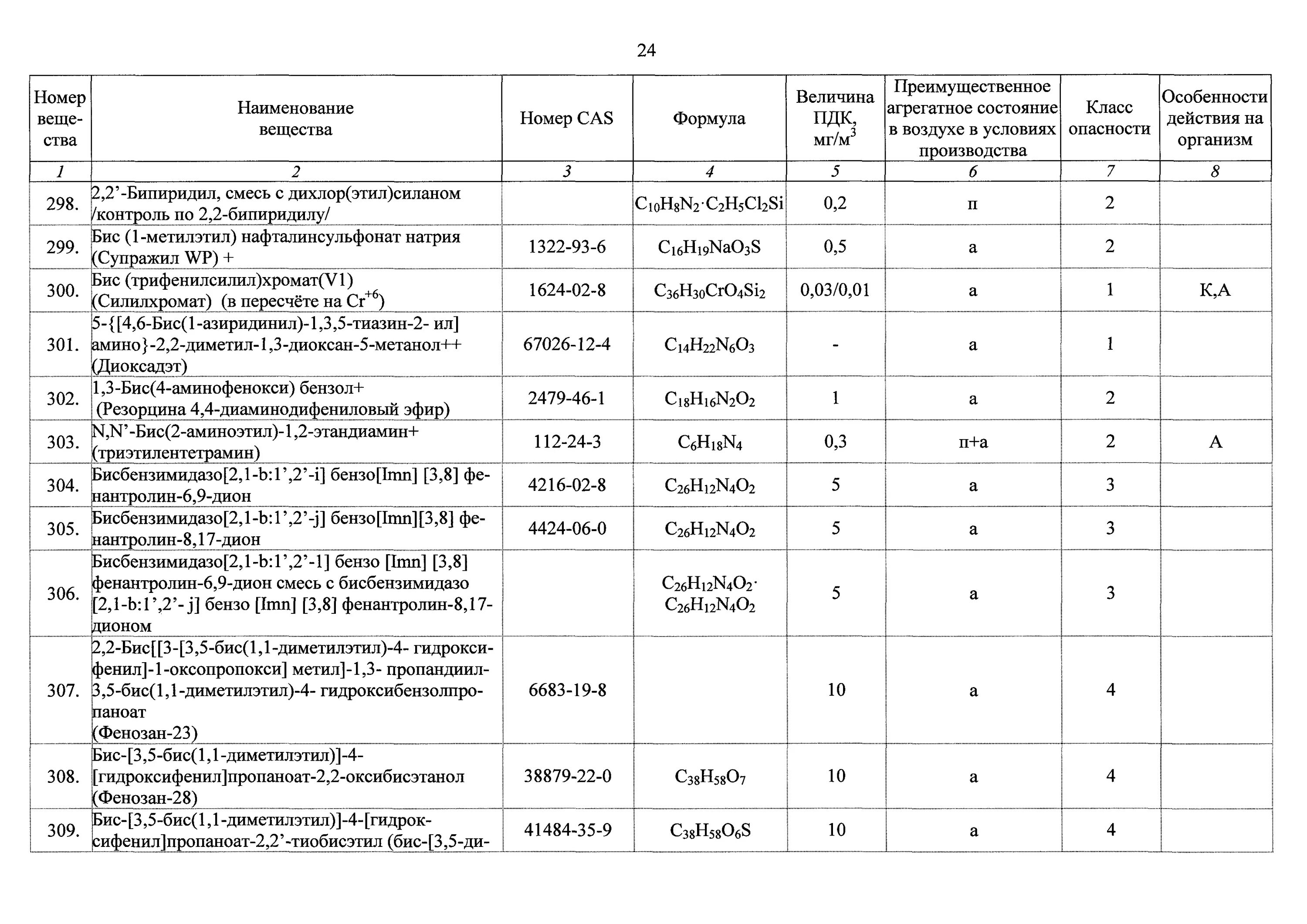 24

| Номер вещества | Наименование вещества | Номер CAS | Формула | Величина ПДК, мг/м$^3$ | Преимущественное агрегатное состояние в воздухе в условиях производства | Класс опасности | Особенности действия на организм |
|---|---|---|---|---|---|---|---|
| 1 | 2 | 3 | 4 | 5 | 6 | 7 | 8 |
| 298. | 2,2'-Бипиридил, смесь с дихлор(этил)силаном /контроль по 2,2-бипиридилу/ | | $C_{10}H_8N_2 \cdot C_2H_5Cl_2Si$ | 0,2 | п | 2 | |
| 299. | Бис (1-метилэтил) нафталинсульфонат натрия (Супражил WP) + | 1322-93-6 | $C_{16}H_{19}NaO_3S$ | 0,5 | а | 2 | |
| 300. | Бис (трифенилсилил)хромат(V1) (Силилхромат) (в пересчёте на $Cr^{+6}$) | 1624-02-8 | $C_{36}H_{30}CrO_4Si_2$ | 0,03/0,01 | а | 1 | К,А |
| 301. | 5-{[4,6-Бис(1-азиридинил)-1,3,5-тиазин-2- ил] амино}-2,2-диметил-1,3-диоксан-5-метанол++ (Диоксадэт) | 67026-12-4 | $C_{14}H_{22}N_6O_3$ | - | а | 1 | |
| 302. | 1,3-Бис(4-аминофенокси) бензол+ (Резорцина 4,4-диаминодифениловый эфир) | 2479-46-1 | $C_{18}H_{16}N_2O_2$ | 1 | а | 2 | |
| 303. | N,N'-Бис(2-аминоэтил)-1,2-этандиамин+ (триэтилентетрамин) | 112-24-3 | $C_6H_{18}N_4$ | 0,3 | п+а | 2 | А |
| 304. | Бисбензимидазо[2,1-b:1',2'-i] бензо[Imn] [3,8] фенантролин-6,9-дион | 4216-02-8 | $C_{26}H_{12}N_4O_2$ | 5 | а | 3 | |
| 305. | Бисбензимидазо[2,1-b:1',2'-j] бензо[Imn][3,8] фенантролин-8,17-дион | 4424-06-0 | $C_{26}H_{12}N_4O_2$ | 5 | а | 3 | |
| 306. | Бисбензимидазо[2,1-b:1',2'-1] бензо [Imn] [3,8] фенантролин-6,9-дион смесь с бисбензимидазо [2,1-b:1',2'- j] бензо [Imn] [3,8] фенантролин-8,17-дионом | | $C_{26}H_{12}N_4O_2 \cdot C_{26}H_{12}N_4O_2$ | 5 | а | 3 | |
| 307. | 2,2-Бис[[3-[3,5-бис(1,1-диметилэтил)-4- гидроксифенил]-1-оксопропокси] метил]-1,3- пропандиил-3,5-бис(1,1-диметилэтил)-4- гидроксибензолпропаноат (Фенозан-23) | 6683-19-8 | | 10 | а | 4 | |
| 308. | Бис-[3,5-бис(1,1-диметилэтил)]-4-[гидроксифенил]пропаноат-2,2-оксибисэтанол (Фенозан-28) | 38879-22-0 | $C_{38}H_{58}O_7$ | 10 | а | 4 | |
| 309. | Бис-[3,5-бис(1,1-диметилэтил)]-4-[гидроксифенил]пропаноат-2,2'-тиобисэтил (бис-[3,5-ди- | 41484-35-9 | $C_{38}H_{58}O_6S$ | 10 | а | 4 | |